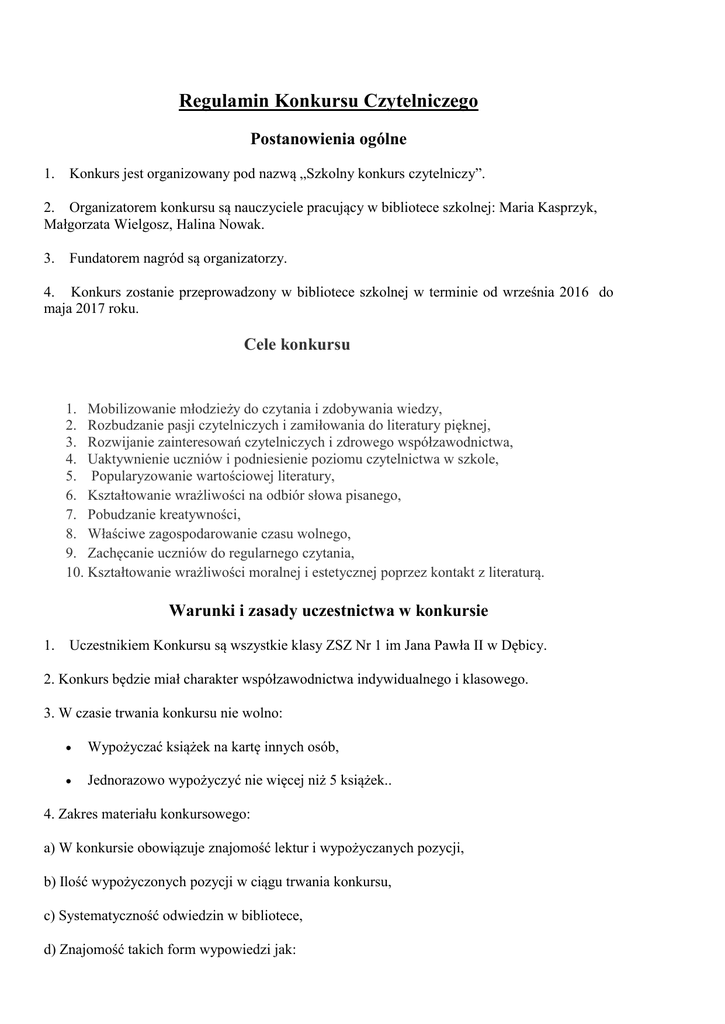 Regulamin Konkursu Czytelniczego

Postanowienia ogólne

1. Konkurs jest organizowany pod nazwą „Szkolny konkurs czytelniczy”.

2. Organizatorem konkursu są nauczyciele pracujący w bibliotece szkolnej: Maria Kasprzyk, Małgorzata Wielgosz, Halina Nowak.

3. Fundatorem nagród są organizatorzy.

4. Konkurs zostanie przeprowadzony w bibliotece szkolnej w terminie od września 2016 do maja 2017 roku.

Cele konkursu

1. Mobilizowanie młodzieży do czytania i zdobywania wiedzy,
2. Rozbudzanie pasji czytelniczych i zamiłowania do literatury pięknej,
3. Rozwijanie zainteresowań czytelniczych i zdrowego współzawodnictwa,
4. Uaktywnienie uczniów i podniesienie poziomu czytelnictwa w szkole,
5. Popularyzowanie wartościowej literatury,
6. Kształtowanie wrażliwości na odbiór słowa pisanego,
7. Pobudzanie kreatywności,
8. Właściwe zagospodarowanie czasu wolnego,
9. Zachęcanie uczniów do regularnego czytania,
10. Kształtowanie wrażliwości moralnej i estetycznej poprzez kontakt z literaturą.

Warunki i zasady uczestnictwa w konkursie

1. Uczestnikiem Konkursu są wszystkie klasy ZSZ Nr 1 im Jana Pawła II w Dębicy.

2. Konkurs będzie miał charakter współzawodnictwa indywidualnego i klasowego.

3. W czasie trwania konkursu nie wolno:

• Wypożyczać książek na kartę innych osób,

• Jednorazowo wypożyczyć nie więcej niż 5 książek..

4. Zakres materiału konkursowego:

a) W konkursie obowiązuje znajomość lektur i wypożyczanych pozycji,

b) Ilość wypożyczonych pozycji w ciągu trwania konkursu,

c) Systematyczność odwiedzin w bibliotece,

d) Znajomość takich form wypowiedzi jak: